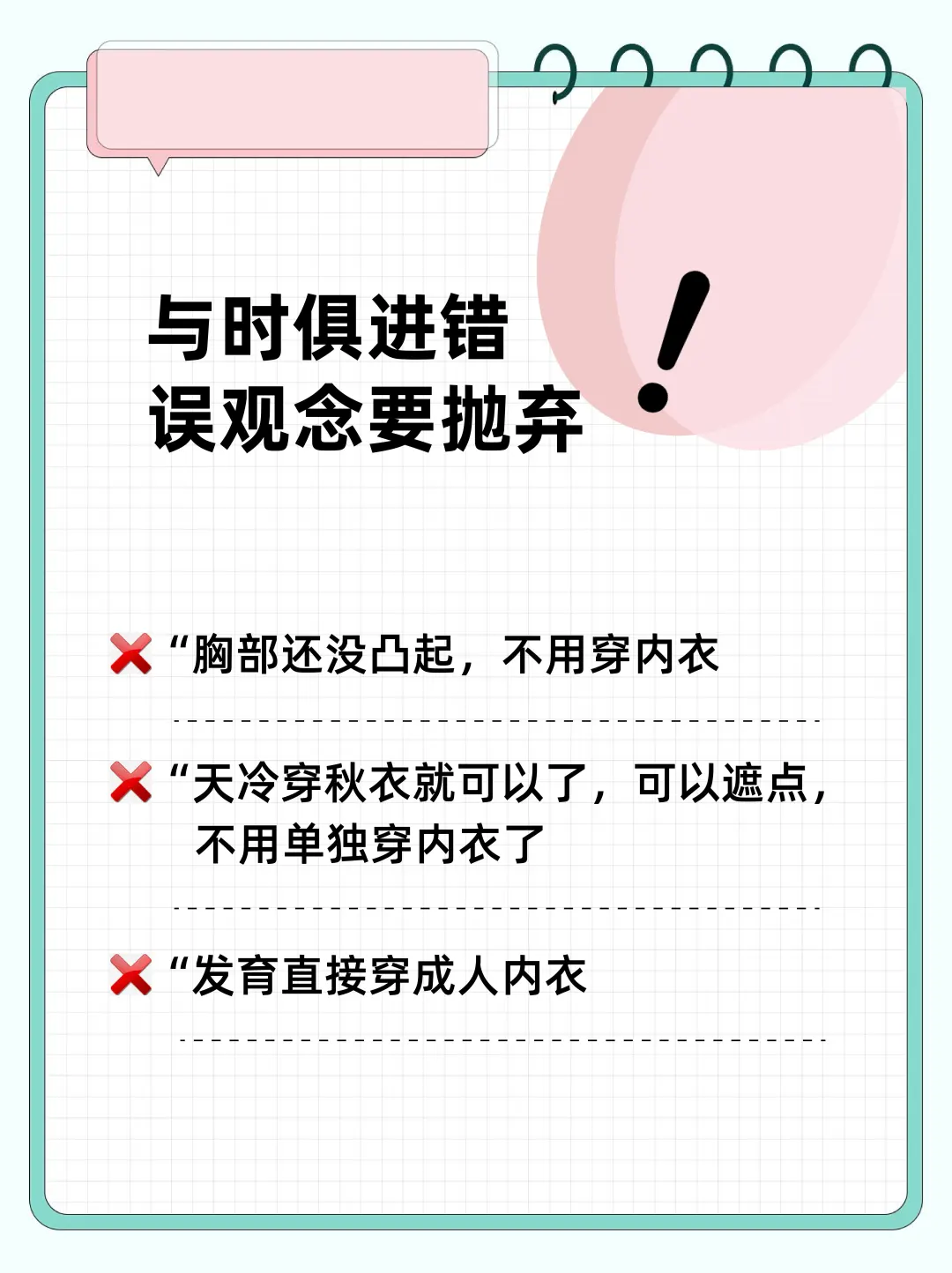 与时俱进错误观念要抛弃

!

❌ “胸部还没凸起，不用穿内衣

❌ “天冷穿秋衣就可以了，可以遮点，不用单独穿内衣了

❌ “发育直接穿成人内衣